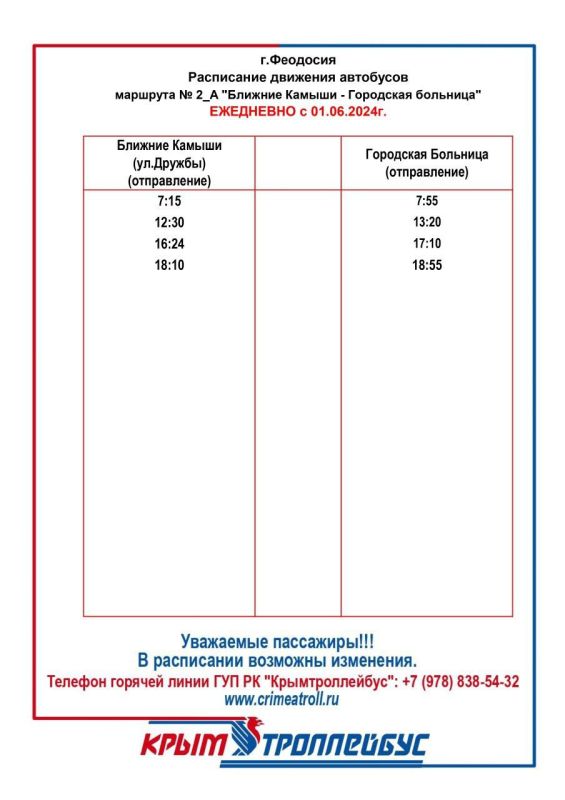 г.Феодосия
Расписание движения автобусов
маршрута № 2_А "Ближние Камыши - Городская больница"
ЕЖЕДНЕВНО с 01.06.2024г.

| Ближние Камыши (ул.Дружбы) (отправление) | | Городская Больница (отправление) |
|---|---|---|
| 7:15 | | 7:55 |
| 12:30 | | 13:20 |
| 16:24 | | 17:10 |
| 18:10 | | 18:55 |

Уважаемые пассажиры!!!
В расписании возможны изменения.
Телефон горячей линии ГУП РК "Крымтроллейбус": +7 (978) 838-54-32
www.crimeatroll.ru

КРЫМ ТРОЛЛЕЙБУС